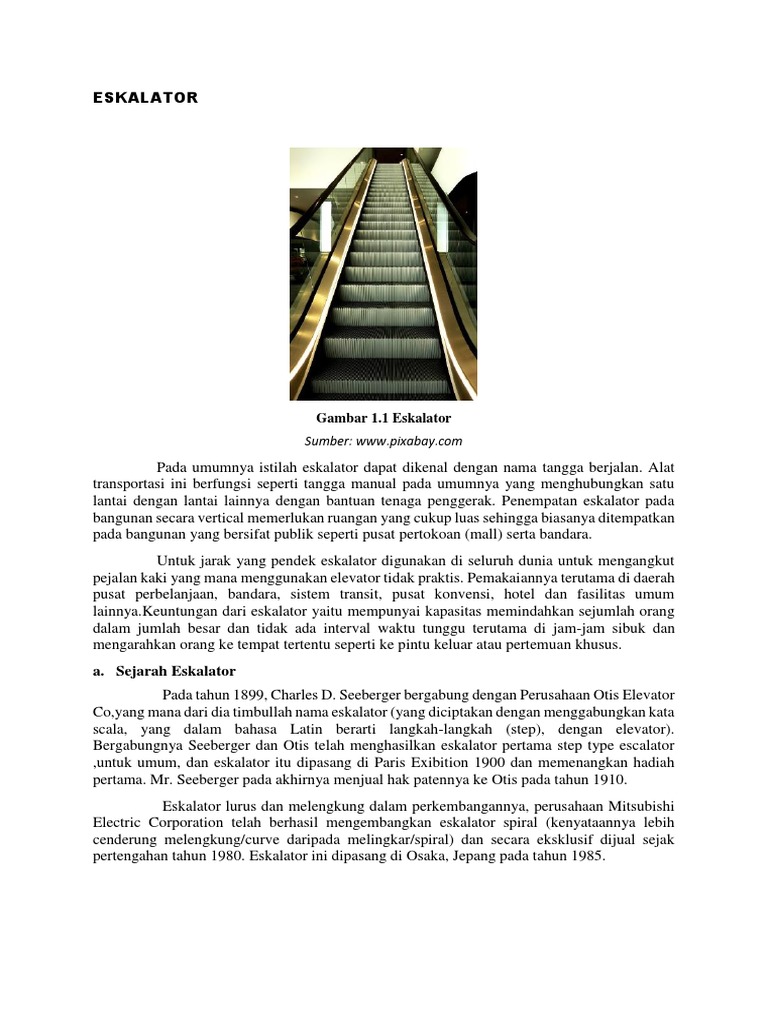 ESKALATOR

Gambar 1.1 Eskalator

Sumber: www.pixabay.com

Pada umumnya istilah eskalator dapat dikenal dengan nama tangga berjalan. Alat transportasi ini berfungsi seperti tangga manual pada umumnya yang menghubungkan satu lantai dengan lantai lainnya dengan bantuan tenaga penggerak. Penempatan eskalator pada bangunan secara vertical memerlukan ruangan yang cukup luas sehingga biasanya ditempatkan pada bangunan yang bersifat publik seperti pusat pertokoan (mall) serta bandara.

Untuk jarak yang pendek eskalator digunakan di seluruh dunia untuk mengangkut pejalan kaki yang mana menggunakan elevator tidak praktis. Pemakaiannya terutama di daerah pusat perbelanjaan, bandara, sistem transit, pusat konvensi, hotel dan fasilitas umum lainnya.Keuntungan dari eskalator yaitu mempunyai kapasitas memindahkan sejumlah orang dalam jumlah besar dan tidak ada interval waktu tunggu terutama di jam-jam sibuk dan mengarahkan orang ke tempat tertentu seperti ke pintu keluar atau pertemuan khusus.

a. Sejarah Eskalator

Pada tahun 1899, Charles D. Seeberger bergabung dengan Perusahaan Otis Elevator Co,yang mana dari dia timbullah nama eskalator (yang diciptakan dengan menggabungkan kata scala, yang dalam bahasa Latin berarti langkah-langkah (step), dengan elevator). Bergabungnya Seeberger dan Otis telah menghasilkan eskalator pertama step type escalator ,untuk umum, dan eskalator itu dipasang di Paris Exibition 1900 dan memenangkan hadiah pertama. Mr. Seeberger pada akhirnya menjual hak patennya ke Otis pada tahun 1910.

Eskalator lurus dan melengkung dalam perkembangannya, perusahaan Mitsubishi Electric Corporation telah berhasil mengembangkan eskalator spiral (kenyataannya lebih cenderung melengkung/curve daripada melingkar/spiral) dan secara eksklusif dijual sejak pertengahan tahun 1980. Eskalator ini dipasang di Osaka, Jepang pada tahun 1985.